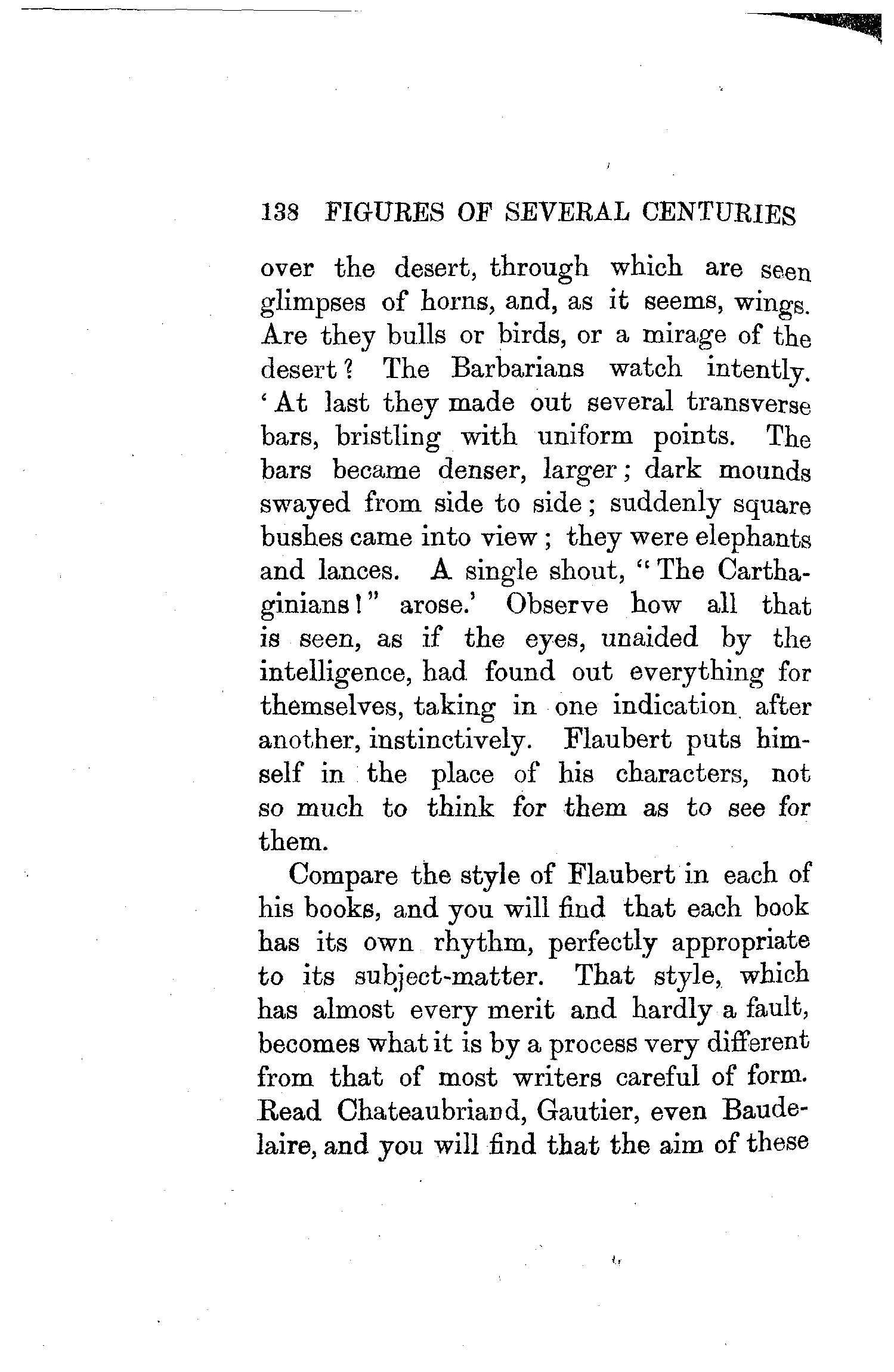 138 FIGURES OF SEVERAL CENTURIES

over the desert, through which are seen glimpses of horns, and, as it seems, wings. Are they bulls or birds, or a mirage of the desert? The Barbarians watch intently. 'At last they made out several transverse bars, bristling with uniform points. The bars became denser, larger; dark mounds swayed from side to side; suddenly square bushes came into view; they were elephants and lances. A single shout, "The Carthaginians!" arose.' Observe how all that is seen, as if the eyes, unaided by the intelligence, had found out everything for themselves, taking in one indication after another, instinctively. Flaubert puts himself in the place of his characters, not so much to think for them as to see for them.

Compare the style of Flaubert in each of his books, and you will find that each book has its own rhythm, perfectly appropriate to its subject-matter. That style, which has almost every merit and hardly a fault, becomes what it is by a process very different from that of most writers careful of form. Read Chateaubriand, Gautier, even Baudelaire, and you will find that the aim of these